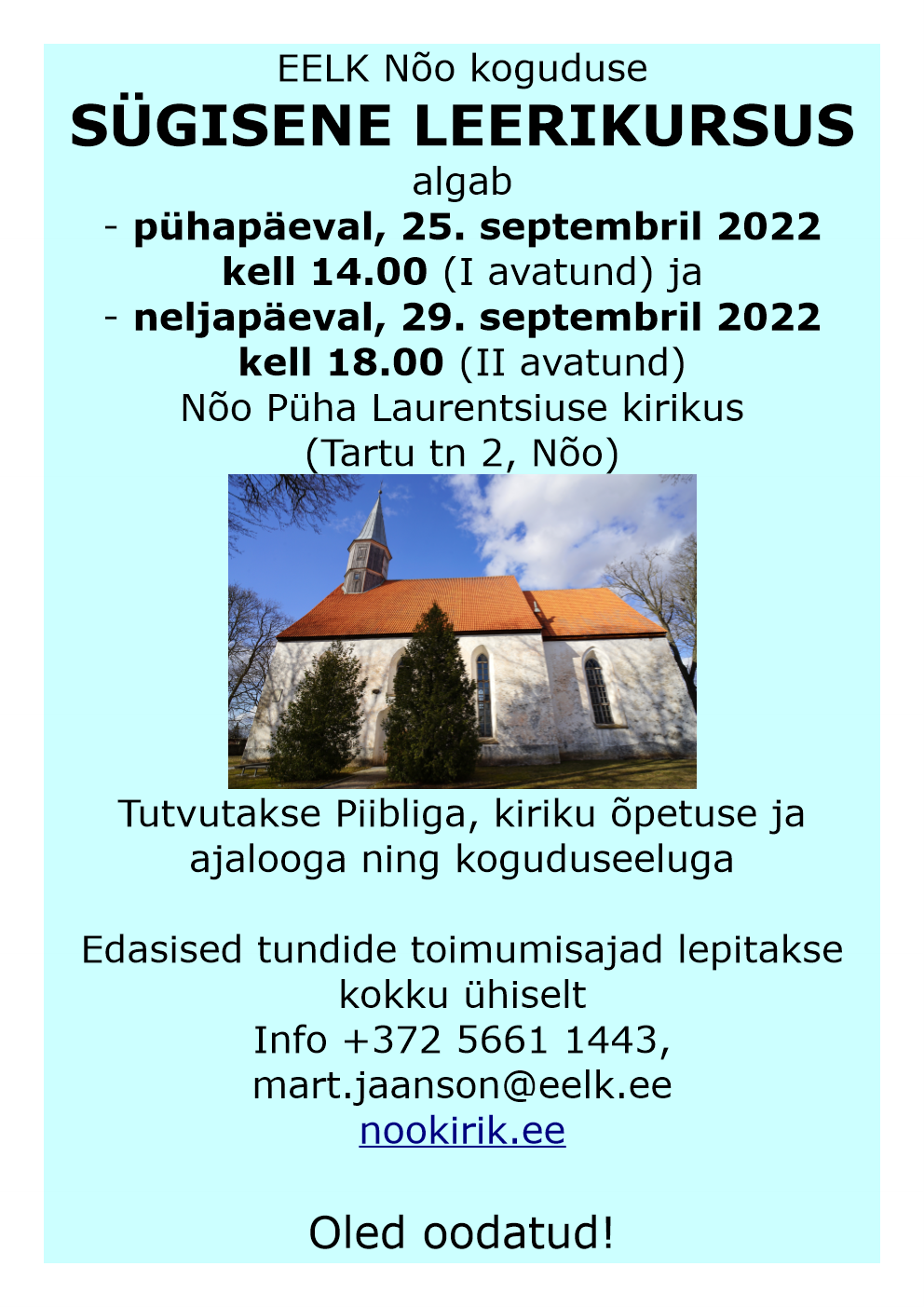 EELK Nõo koguduse
SÜGISENE LEERIKURSUS
algab
- pühapäeval, 25. septembril 2022 kell 14.00 (I avatund) ja
- neljapäeval, 29. septembril 2022 kell 18.00 (II avatund)
Nõo Püha Laurentsiuse kirikus
(Tartu tn 2, Nõo)

Tutvutakse Piibliga, kiriku õpetuse ja ajalooga ning koguduseeluga

Edasised tundide toimumisajad lepitakse kokku ühiselt
Info +372 5661 1443,
mart.jaanson@eelk.ee
nookirik.ee

Oled oodatud!